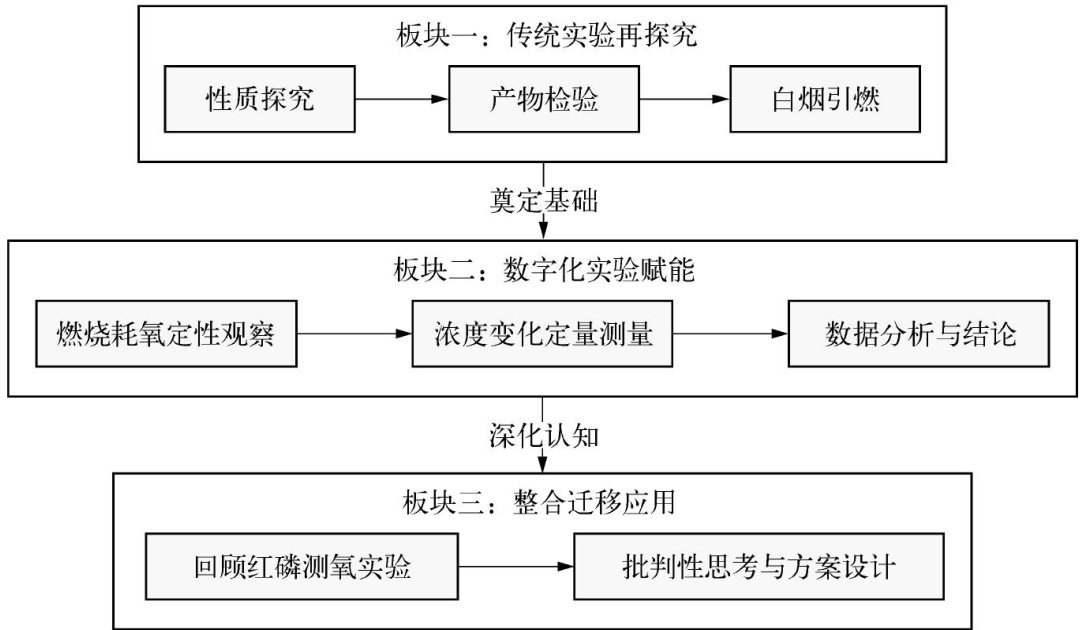 板块一：传统实验再探究

性质探究

产物检验

白烟引燃

奠定基础

板块二：数字化实验赋能

燃烧耗氧定性观察

浓度变化定量测量

数据分析与结论

深化认知

板块三：整合迁移应用

回顾红磷测氧实验

批判性思考与方案设计